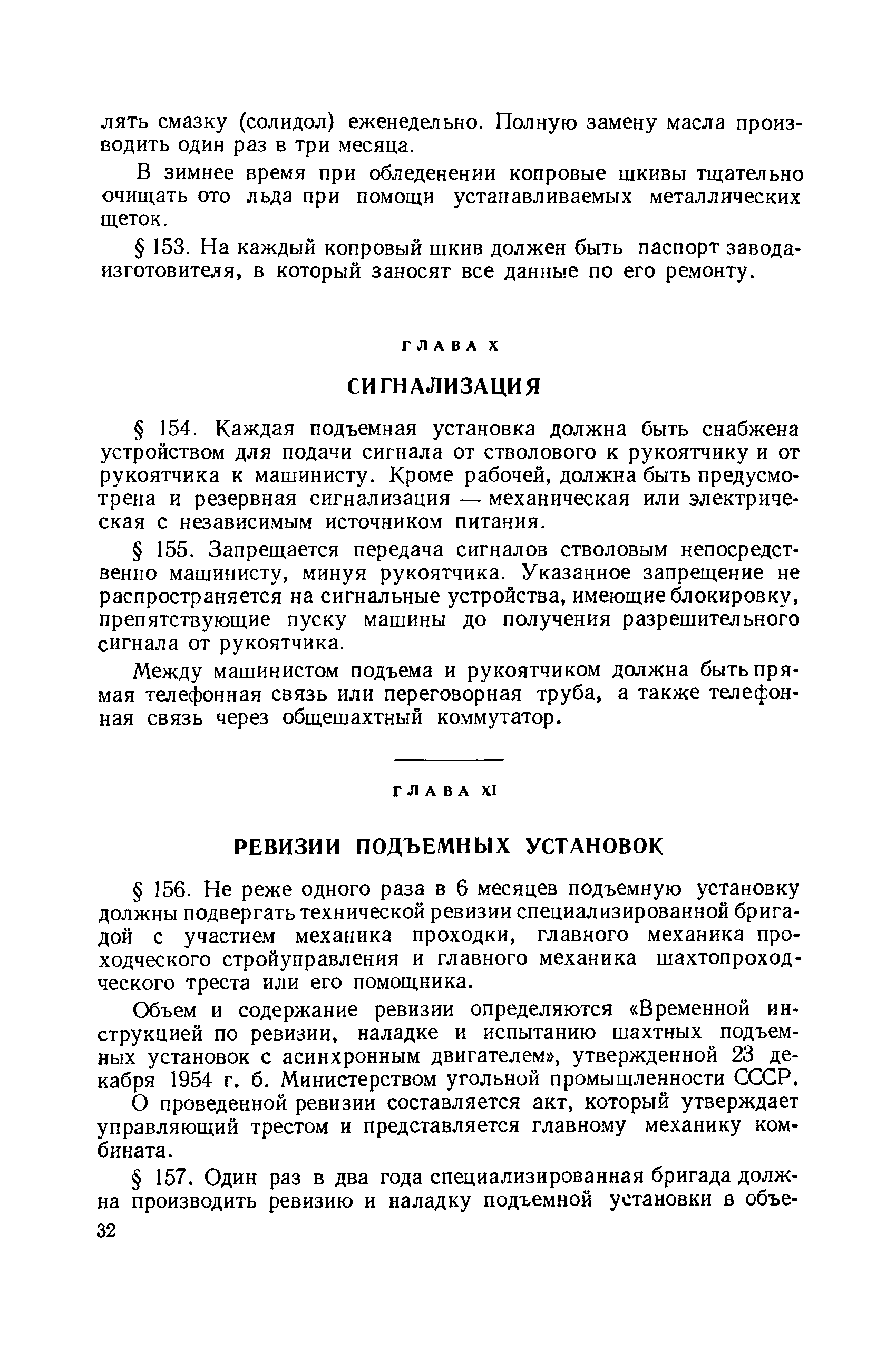 лять смазку (солидол) еженедельно. Полную замену масла производить один раз в три месяца.

В зимнее время при обледенении копровые шкивы тщательно очищать ото льда при помощи устанавливаемых металлических щеток.

§ 153. На каждый копровый шкив должен быть паспорт завода-изготовителя, в который заносят все данные по его ремонту.

ГЛАВА X

СИГНАЛИЗАЦИЯ

§ 154. Каждая подъемная установка должна быть снабжена устройством для подачи сигнала от стволового к рукоятчику и от рукоятчика к машинисту. Кроме рабочей, должна быть предусмотрена и резервная сигнализация — механическая или электрическая с независимым источником питания.

§ 155. Запрещается передача сигналов стволовым непосредственно машинисту, минуя рукоятчика. Указанное запрещение не распространяется на сигнальные устройства, имеющие блокировку, препятствующие пуску машины до получения разрешительного сигнала от рукоятчика.

Между машинистом подъема и рукоятчиком должна быть прямая телефонная связь или переговорная труба, а также телефонная связь через общешахтный коммутатор.

ГЛАВА XI

РЕВИЗИИ ПОДЪЕМНЫХ УСТАНОВОК

§ 156. Не реже одного раза в 6 месяцев подъемную установку должны подвергать технической ревизии специализированной бригадой с участием механика проходки, главного механика проходческого стройуправления и главного механика шахтопроходческого треста или его помощника.

Объем и содержание ревизии определяются «Временной инструкцией по ревизии, наладке и испытанию шахтных подъемных установок с асинхронным двигателем», утвержденной 23 декабря 1954 г. б. Министерством угольной промышленности СССР.

О проведенной ревизии составляется акт, который утверждает управляющий трестом и представляется главному механику комбината.

§ 157. Один раз в два года специализированная бригада должна производить ревизию и наладку подъемной установки в объе-

32